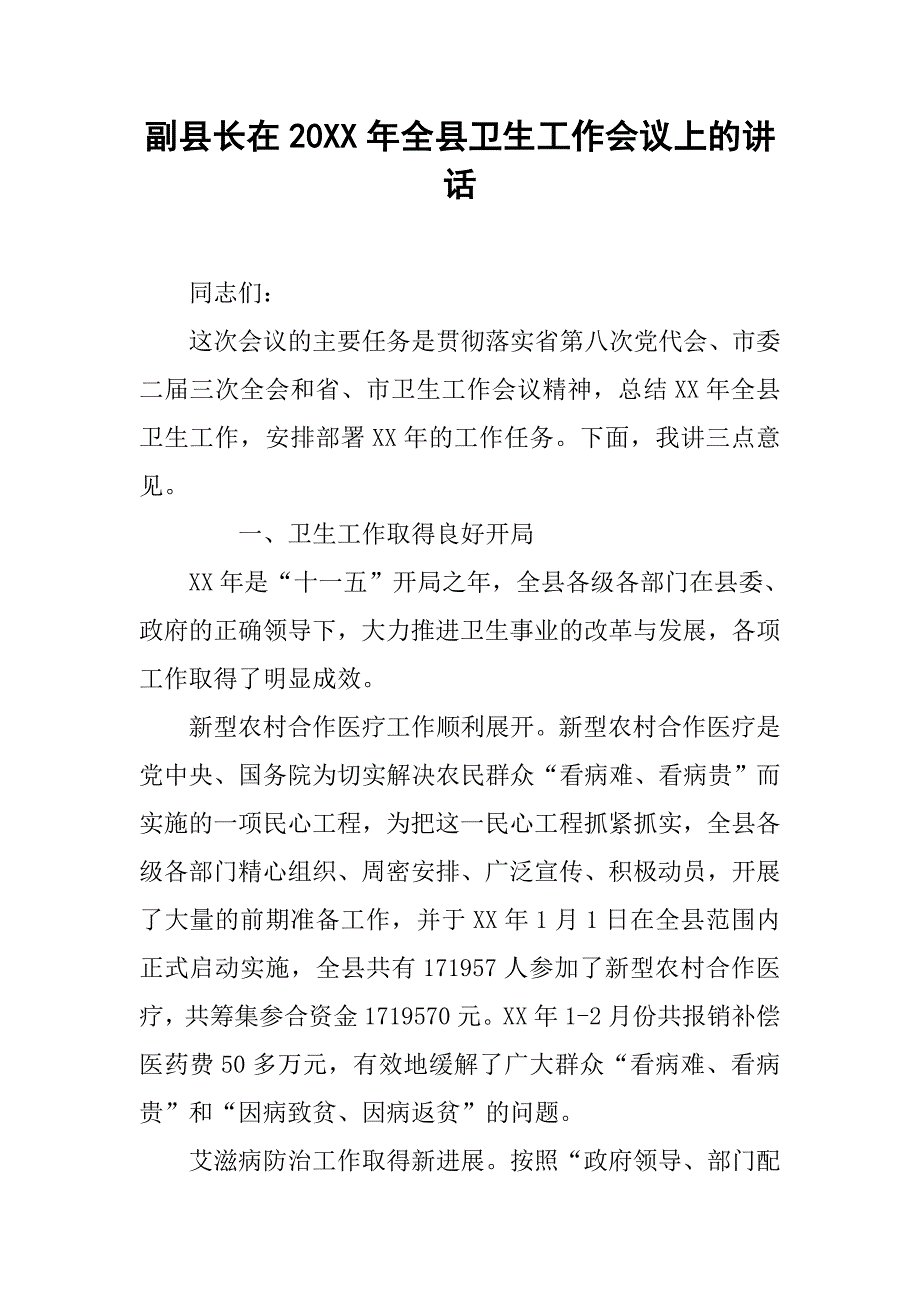 副县长在 20XX 年全县卫生工作会议上的讲话

同志们：

这次会议的主要任务是贯彻落实省第八次党代会、市委二届三次全会和省、市卫生工作会议精神，总结 XX 年全县卫生工作，安排部署 XX 年的工作任务。下面，我讲三点意见。

一、卫生工作取得良好开局

XX 年是“十一五”开局之年，全县各级各部门在县委、政府的正确领导下，大力推进卫生事业的改革与发展，各项工作取得了明显成效。

新型农村合作医疗工作顺利展开。新型农村合作医疗是党中央、国务院为切实解决农民群众“看病难、看病贵”而实施的一项民心工程，为把这一民心工程抓紧抓实，全县各级各部门精心组织、周密安排、广泛宣传、积极动员，开展了大量的前期准备工作，并于 XX 年 1 月 1 日在全县范围内正式启动实施，全县共有 171957 人参加了新型农村合作医疗，共筹集参合资金 1719570 元。XX 年 1-2 月份共报销补偿医药费 50 多万元，有效地缓解了广大群众“看病难、看病贵”和“因病致贫、因病返贫”的问题。

艾滋病防治工作取得新进展。按照“政府领导、部门配